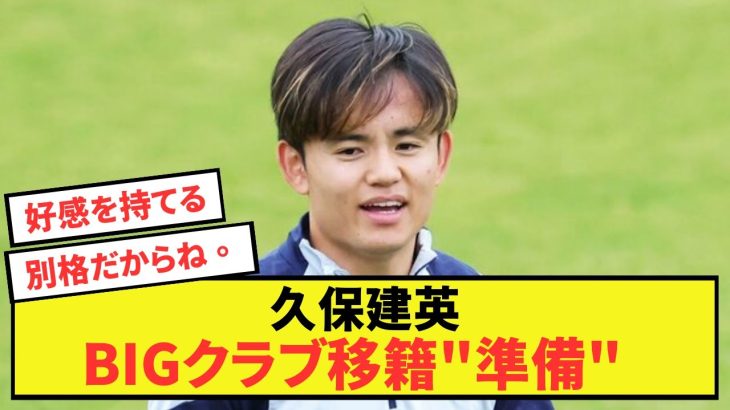 好感を持てる

別格だからね。

久保建英
BIGクラブ移籍"準備"